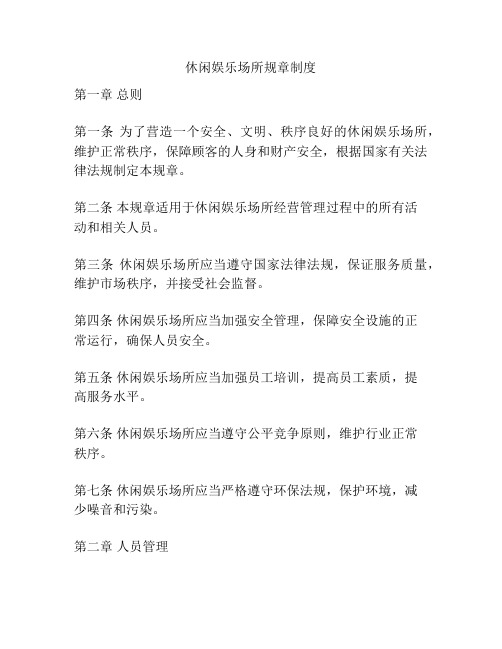 休闲娱乐场所规章制度

第一章 总则

第一条 为了营造一个安全、文明、秩序良好的休闲娱乐场所，维护正常秩序，保障顾客的人身和财产安全，根据国家有关法律法规制定本规章。

第二条 本规章适用于休闲娱乐场所经营管理过程中的所有活动和相关人员。

第三条 休闲娱乐场所应当遵守国家法律法规，保证服务质量，维护市场秩序，并接受社会监督。

第四条 休闲娱乐场所应当加强安全管理，保障安全设施的正常运行，确保人员安全。

第五条 休闲娱乐场所应当加强员工培训，提高员工素质，提高服务水平。

第六条 休闲娱乐场所应当遵守公平竞争原则，维护行业正常秩序。

第七条 休闲娱乐场所应当严格遵守环保法规，保护环境，减少噪音和污染。

第二章 人员管理